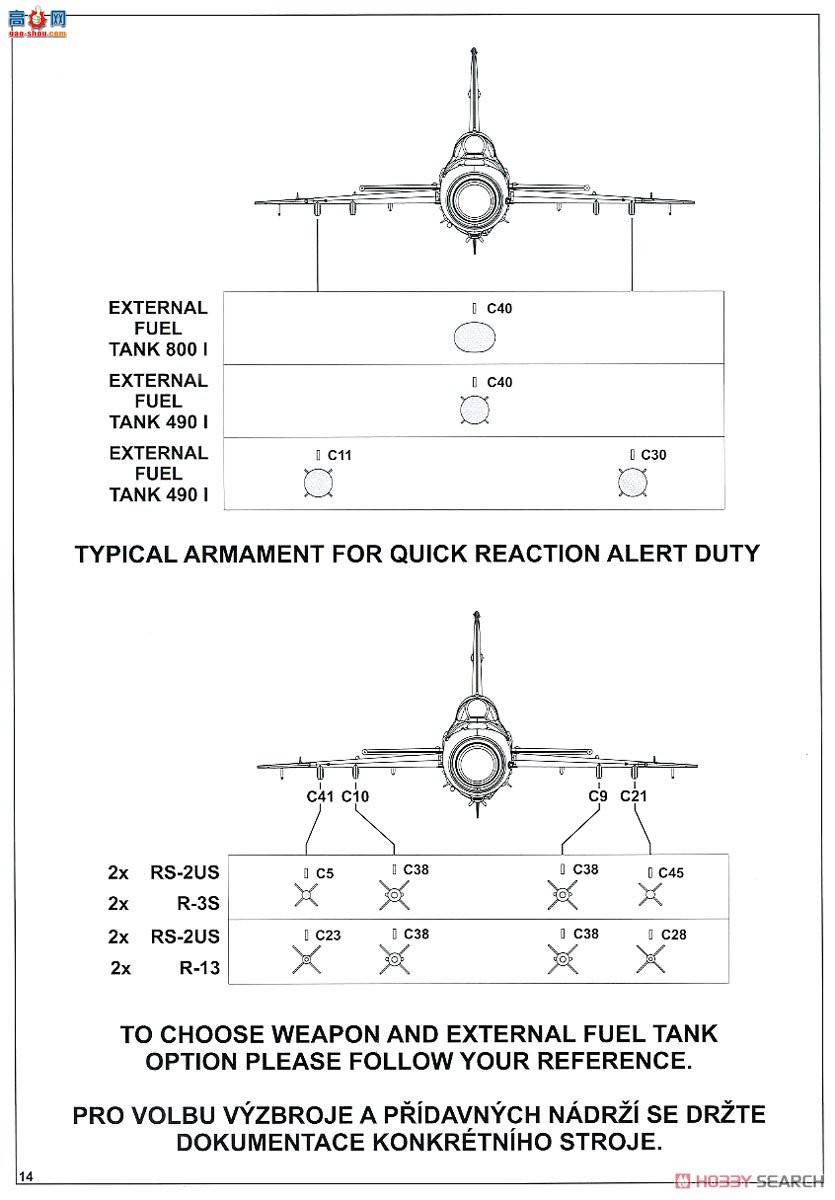 高手网
gao-shou.com

EXTERNAL FUEL TANK 800 l

C40

EXTERNAL FUEL TANK 490 l

C40

EXTERNAL FUEL TANK 490 l

C11

C30

TYPICAL ARMAMENT FOR QUICK REACTION ALERT DUTY

C41 C10 C9 C21

2x RS-2US
2x R-3S

C5 C38 C38 C45

2x RS-2US
2x R-13

C23 C38 C38 C28

TO CHOOSE WEAPON AND EXTERNAL FUEL TANK OPTION PLEASE FOLLOW YOUR REFERENCE.

PRO VOLBU VÝZBROJE A PŘÍDAVNÝCH NÁDRŽÍ SE DRŽTE DOKUMENTACE KONKRÉTNÍHO STROJE.

14

HOBBY SEARCH